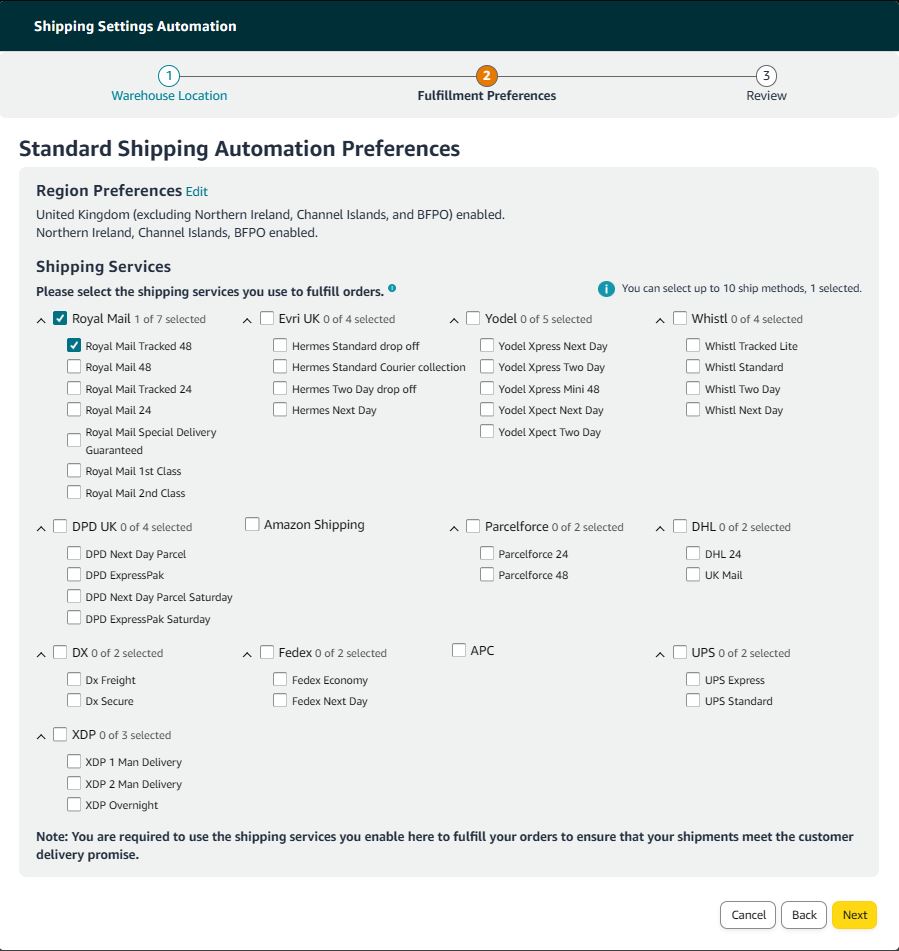 Shipping Settings Automation

1
Warehouse Location

2
Fulfillment Preferences

3
Review

Standard Shipping Automation Preferences

Region Preferences Edit

United Kingdom (excluding Northern Ireland, Channel Islands, and BFPO) enabled.
Northern Ireland, Channel Islands, BFPO enabled.

Shipping Services

Please select the shipping services you use to fulfill orders.

You can select up to 10 ship methods, 1 selected.

Royal Mail 1 of 7 selected
Royal Mail Tracked 48
Royal Mail 48
Royal Mail Tracked 24
Royal Mail 24
Royal Mail Special Delivery Guaranteed
Royal Mail 1st Class
Royal Mail 2nd Class

Evri UK 0 of 4 selected
Hermes Standard drop off
Hermes Standard Courier collection
Hermes Two Day drop off
Hermes Next Day

Yodel 0 of 5 selected
Yodel Xpress Next Day
Yodel Xpress Two Day
Yodel Xpress Mini 48
Yodel Xpect Next Day
Yodel Xpect Two Day

Whistl 0 of 4 selected
Whistl Tracked Lite
Whistl Standard
Whistl Two Day
Whistl Next Day

DPD UK 0 of 4 selected
DPD Next Day Parcel
DPD ExpressPak
DPD Next Day Parcel Saturday
DPD ExpressPak Saturday

Amazon Shipping

Parcelforce 0 of 2 selected
Parcelforce 24
Parcelforce 48

DHL 0 of 2 selected
DHL 24
UK Mail

DX 0 of 2 selected
Dx Freight
Dx Secure

Fedex 0 of 2 selected
Fedex Economy
Fedex Next Day

APC

UPS 0 of 2 selected
UPS Express
UPS Standard

XDP 0 of 3 selected
XDP 1 Man Delivery
XDP 2 Man Delivery
XDP Overnight

Note: You are required to use the shipping services you enable here to fulfill your orders to ensure that your shipments meet the customer delivery promise.

Cancel
Back
Next